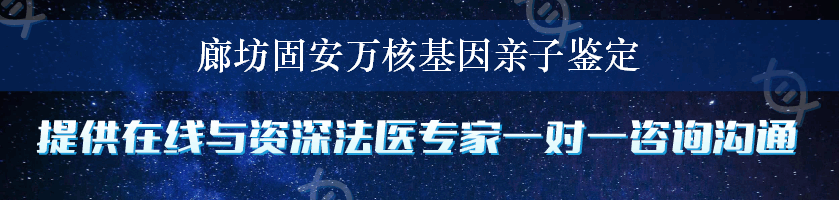 廊坊固安万核基因亲子鉴定

提供在线与资深法医专家一对一咨询沟通